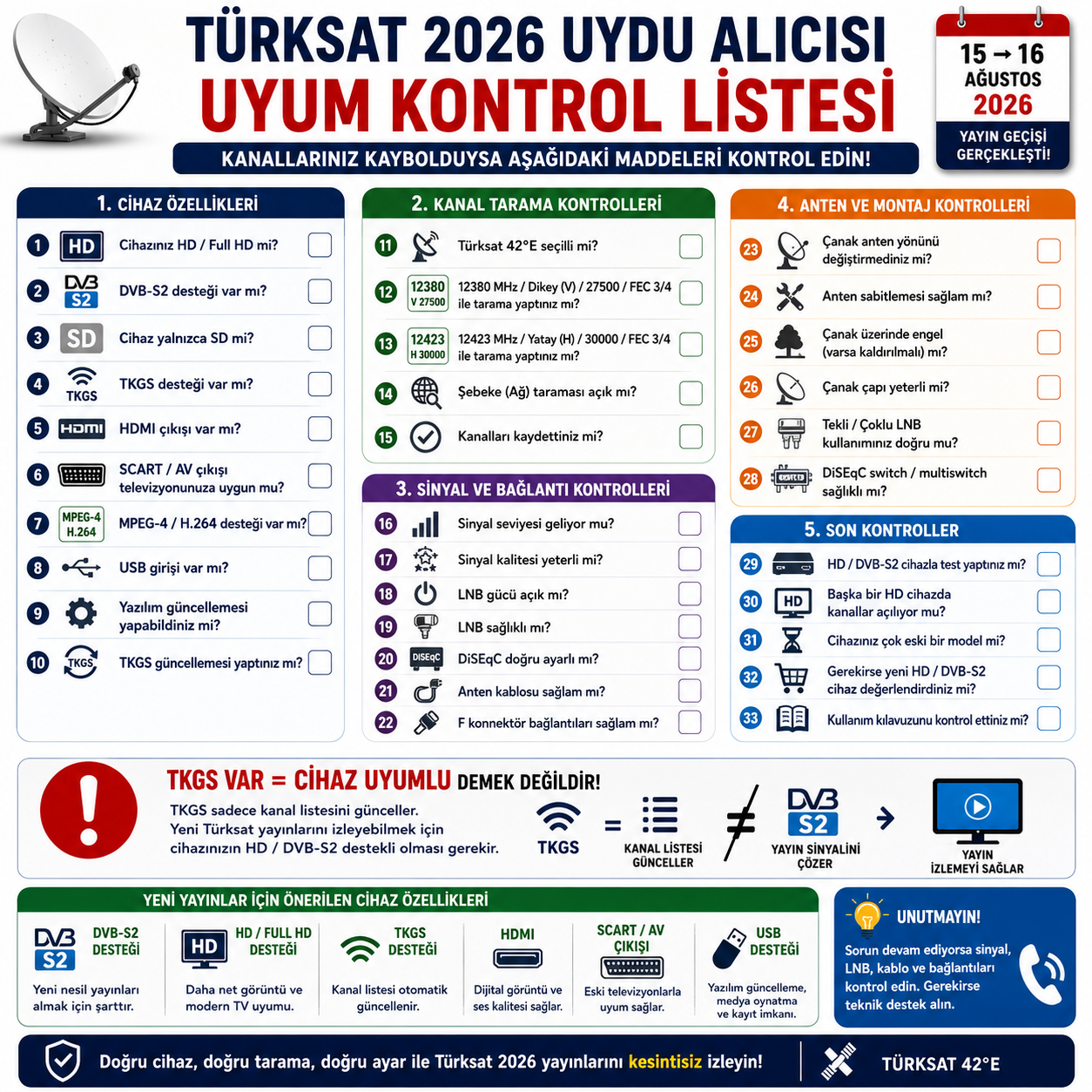 TÜRKSAT 2026 UYDU ALICISI
UYUM KONTROL LİSTESİ
KANALLARINIZ KAYBOLDUYSA AŞAĞIDAKİ MADDELERİ KONTROL EDİN!

15 → 16
AĞUSTOS
2026
YAYIN GEÇİŞİ GERÇEKLEŞTİ!

1. CİHAZ ÖZELLİKLERİ
1 HD Cihazınız HD / Full HD mi?
2 DVB S2 DVB-S2 desteği var mı?
3 SD Cihaz yalnızca SD mi?
4 TKGS TKGS desteği var mı?
5 HDMI HDMI çıkışı var mı?
6 SCART / AV çıkışı televizyonunuza uygun mu?
7 MPEG-4 H.264 MPEG-4 / H.264 desteği var mı?
8 USB girişi var mı?
9 Yazılım güncellemesi yapabildiniz mi?
10 TKGS TKGS güncellemesi yaptınız mı?

2. KANAL TARAMA KONTROLLERİ
11 Türksat 42°E seçili mi?
12 12380 V 27500 12380 MHz / Dikey (V) / 27500 / FEC 3/4 ile tarama yaptınız mı?
13 12423 H 30000 12423 MHz / Yatay (H) / 30000 / FEC 3/4 ile tarama yaptınız mı?
14 Şebeke (Ağ) taraması açık mı?
15 Kanalları kaydettiniz mi?

3. SİNYAL VE BAĞLANTI KONTROLLERİ
16 Sinyal seviyesi geliyor mu?
17 Sinyal kalitesi yeterli mi?
18 LNB gücü açık mı?
19 LNB sağlıklı mı?
20 DiSEqC DiSEqC doğru ayarlı mı?
21 Anten kablosu sağlam mı?
22 F konnektör bağlantıları sağlam mı?

4. ANTEN VE MONTAJ KONTROLLERİ
23 Çanak anten yönünü değiştirmediniz mi?
24 Anten sabitlemesi sağlam mı?
25 Çanak üzerinde engel (varsa kaldırılmalı) mı?
26 Çanak çapı yeterli mi?
27 Tekli / Çoklu LNB kullanımınız doğru mu?
28 DiSEqC switch / multiswitch sağlıklı mı?

5. SON KONTROLLER
29 HD / DVB-S2 cihazla test yaptınız mı?
30 HD Başka bir HD cihazda kanallar açılıyor mu?
31 Cihazınız çok eski bir model mi?
32 Gerekirse yeni HD / DVB-S2 cihaz değerlendirdiniz mi?
33 Kullanım kılavuzunu kontrol ettiniz mi?

TKGS VAR = CİHAZ UYUMLU DEMEK DEĞİLDİR!
TKGS sadece kanal listesini günceller. Yeni Türksat yayınlarını izleyebilmek için cihazınızın HD / DVB-S2 destekli olması gerekir.
TKGS = KANAL LİSTESİ GÜNCELLER ≠ DVB S2 YAYIN SİNYALİNİ ÇÖZER → YAYIN İZLEMEYİ SAĞLAR

YENİ YAYINLAR İÇİN ÖNERİLEN CİHAZ ÖZELLİKLERİ
DVB S2 DVB-S2 DESTEĞİ Yeni nesil yayınları almak için şarttır.
HD HD / FULL HD DESTEĞİ Daha net görüntü ve modern TV uyumu.
TKGS DESTEĞİ Kanal listesi otomatik güncellenir.
HDMI Dijital görüntü ve ses kalitesi sağlar.
SCART / AV ÇIKIŞI Eski televizyonlarla uyum sağlar.
USB DESTEĞİ Yazılım güncelleme, medya oynatma ve kayıt imkanı.

UNUTMAYIN!
Sorun devam ediyorsa sinyal, LNB, kablo ve bağlantıları kontrol edin. Gerekirse teknik destek alın.

Doğru cihaz, doğru tarama, doğru ayar ile Türksat 2026 yayınlarını kesintisiz izleyin!
TÜRKSAT 42°E